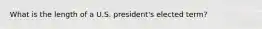 What is the length of a U.S. president's elected term?